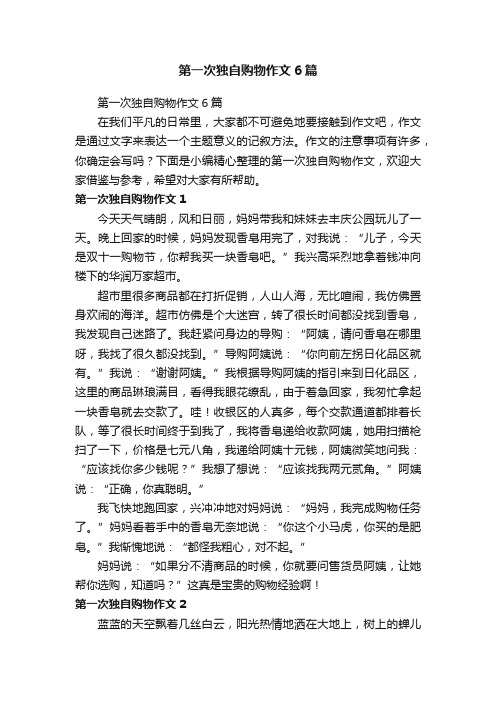 第一次独自购物作文6篇

第一次独自购物作文6篇

在我们平凡的日常里，大家都不可避免地要接触到作文吧，作文是通过文字来表达一个主题意义的记叙方法。作文的注意事项有许多，你确定会写吗？下面是小编精心整理的第一次独自购物作文，欢迎大家借鉴与参考，希望对大家有所帮助。

第一次独自购物作文1

今天天气晴朗，风和日丽，妈妈带我和妹妹去丰庆公园玩儿了一天。晚上回家的时候，妈妈发现香皂用完了，对我说：“儿子，今天是双十一购物节，你帮我买一块香皂吧。”我兴高采烈地拿着钱冲向楼下的华润万家超市。

超市里很多商品都在打折促销，人山人海，无比喧闹，我仿佛置身欢闹的海洋。超市仿佛是个大迷宫，转了很长时间都没找到香皂，我发现自己迷路了。我赶紧问身边的导购：“阿姨，请问香皂在哪里呀，我找了很久都没找到。”导购阿姨说：“你向前左拐日化品区就有。”我说：“谢谢阿姨。”我根据导购阿姨的指引来到日化品区，这里的商品琳琅满目，看得我眼花缭乱，由于着急回家，我匆忙拿起一块香皂就去交款了。哇！收银区的人真多，每个交款通道都排着长队，等了很长时间终于到我了，我将香皂递给收款阿姨，她用扫描枪扫了一下，价格是七元八角，我递给阿姨十元钱，阿姨微笑地问我：“应该找你多少钱呢？”我想了想说：“应该找我两元贰角。”阿姨说：“正确，你真聪明。”

我飞快地跑回家，兴冲冲地对妈妈说：“妈妈，我完成购物任务了。”妈妈看着手中的香皂无奈地说：“你这个小马虎，你买的是肥皂。”我惭愧地说：“都怪我粗心，对不起。”

妈妈说：“如果分不清商品的时候，你就要问售货员阿姨，让她帮你选购，知道吗？”这真是宝贵的购物经验啊！

第一次独自购物作文2

蓝蓝的天空飘着几丝白云，阳光热情地洒在大地上，树上的蝉儿